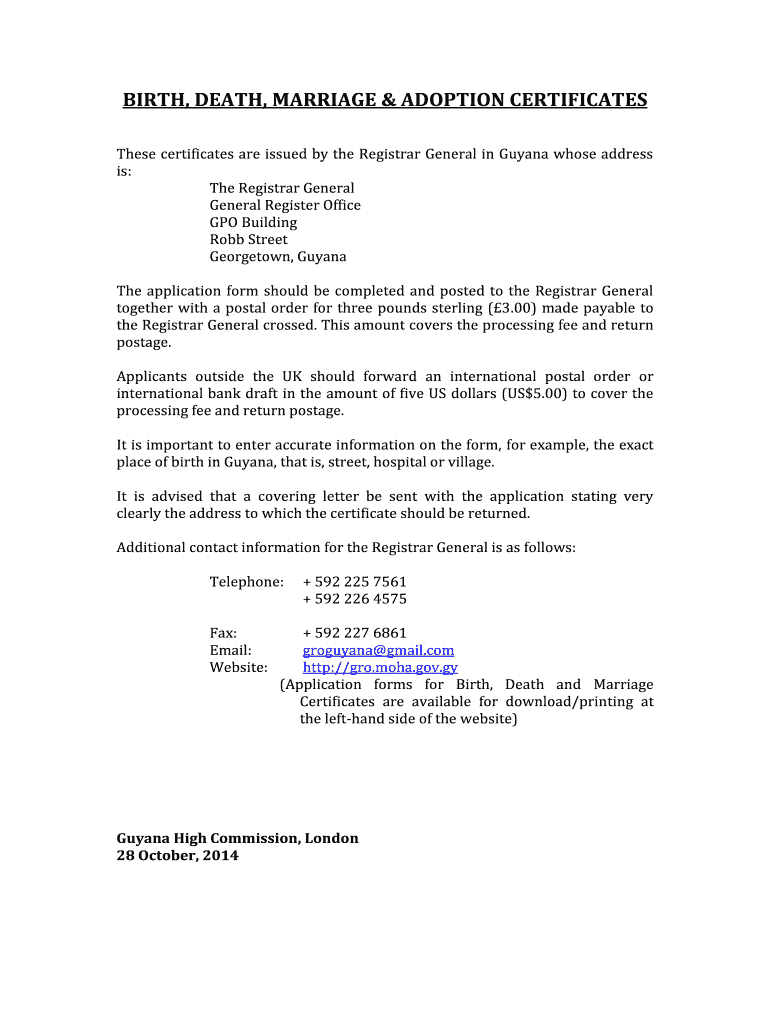 BIRTH, DEATH, MARRIAGE & ADOPTION CERTIFICATES

These certificates are issued by the Registrar General in Guyana whose address is:

The Registrar General
General Register Office
GPO Building
Robb Street
Georgetown, Guyana

The application form should be completed and posted to the Registrar General together with a postal order for three pounds sterling (£3.00) made payable to the Registrar General crossed. This amount covers the processing fee and return postage.

Applicants outside the UK should forward an international postal order or international bank draft in the amount of five US dollars (US$5.00) to cover the processing fee and return postage.

It is important to enter accurate information on the form, for example, the exact place of birth in Guyana, that is, street, hospital or village.

It is advised that a covering letter be sent with the application stating very clearly the address to which the certificate should be returned.

Additional contact information for the Registrar General is as follows:

Telephone: + 592 225 7561
+ 592 226 4575

Fax: + 592 227 6861
Email: groguyana@gmail.com
Website: http://gro.moha.gov.gy
(Application forms for Birth, Death and Marriage Certificates are available for download/printing at the left-hand side of the website)

Guyana High Commission, London
28 October, 2014